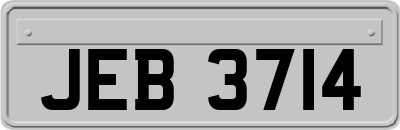 JEB 3714